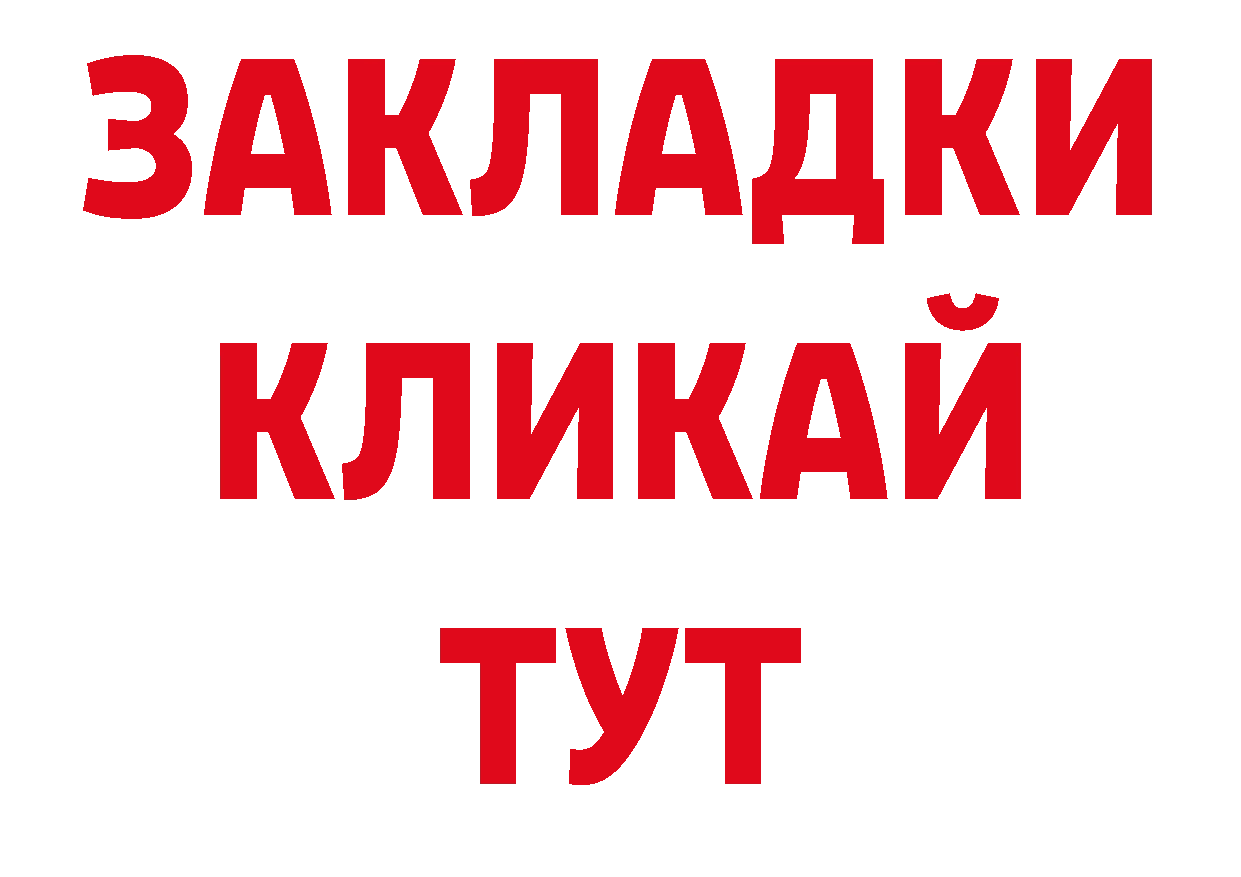 ЗАКЛАДКИ
КЛИКАЙ
ТУТ